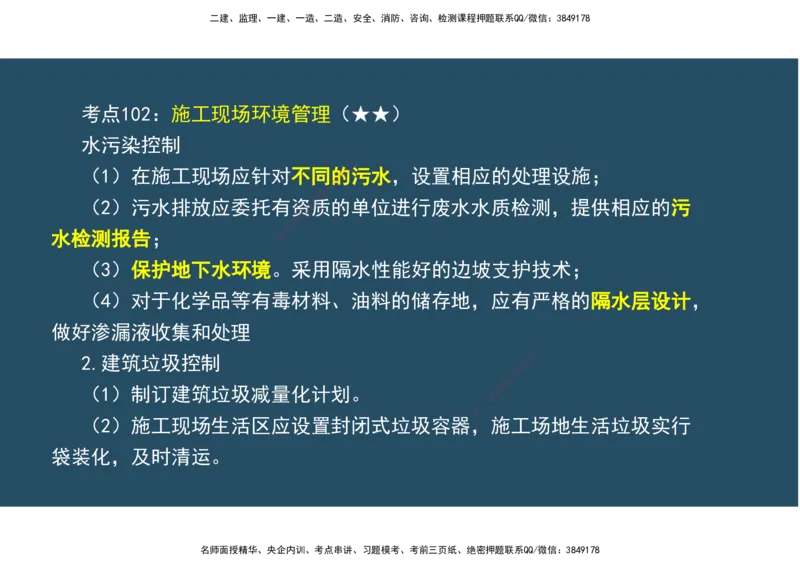 二建、监理、一建、一造、二造、安全、消防、咨询、检测课程押题联系QQ/微信：3849178

考点102：施工现场环境管理（★★）

水污染控制

（1）在施工现场应针对不同的污水，设置相应的处理设施；

（2）污水排放应委托有资质的单位进行废水水质检测，提供相应的污水检测报告；

（3）保护地下水环境。采用隔水性能好的边坡支护技术；

（4）对于化学品等有毒材料、油料的储存地，应有严格的隔水层设计，做好渗漏液收集和处理

2.建筑垃圾控制

（1）制订建筑垃圾减量化计划。

（2）施工现场生活区应设置封闭式垃圾容器，施工场地生活垃圾实行袋装化，及时清运。

名师面授精华、央企内训、考点串讲、习题模考、考前三页纸、绝密押题联系QQ/微信：3849178